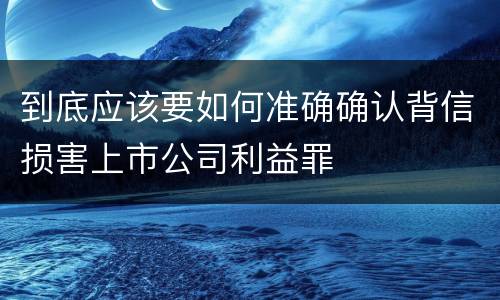 到底应该要如何准确确认背信损害上市公司利益罪